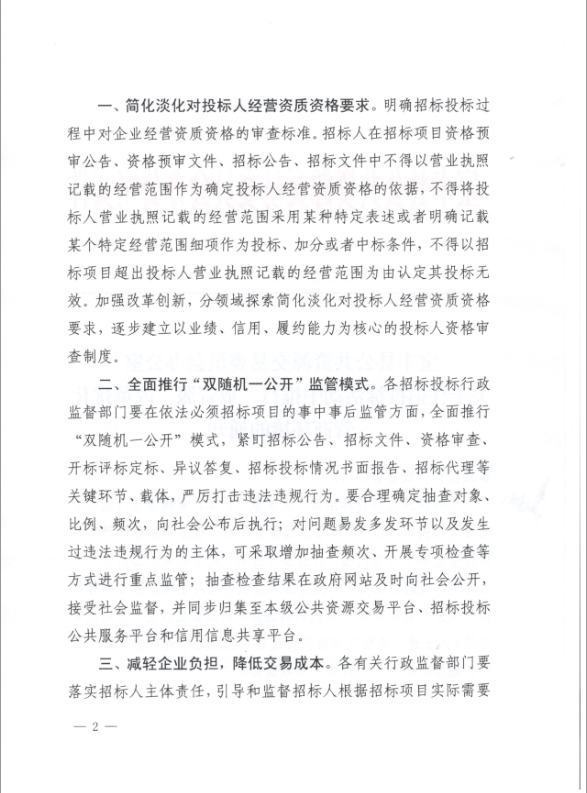 一、简化淡化对投标人经营资质资格要求。明确招标投标过程中对企业经营资质资格的审查标准。招标人在招标项目资格预审公告、资格预审文件、招标公告、招标文件中不得以营业执照记载的经营范围作为确定投标人经营资质资格的依据，不得将投标人营业执照记载的经营范围采用某种特定表述或者明确记载某个特定经营范围细项作为投标、加分或者中标条件，不得以招标项目超出投标人营业执照记载的经营范围为由认定其投标无效。加强改革创新，分领域探索简化淡化对投标人经营资质资格要求，逐步建立以业绩、信用、履约能力为核心的投标人资格审查制度。

二、全面推行“双随机一公开”监管模式。各招标投标行政监督部门要在依法必须招标项目的事中事后监管方面，全面推行“双随机一公开”模式，紧盯招标公告、招标文件、资格审查、开标评标定标、异议答复、招标投标情况书面报告、招标代理等关键环节、载体，严厉打击违法违规行为。要合理确定抽查对象、比例、频次，向社会公布后执行；对问题易发多发环节以及发生过违法违规行为的主体，可采取增加抽查频次、开展专项检查等方式进行重点监管；抽查检查结果在政府网站及时向社会公开，接受社会监督，并同步归集至本级公共资源交易平台、招标投标公共服务平台和信用信息共享平台。

三、减轻企业负担，降低交易成本。各有关行政监督部门要落实招标人主体责任，引导和监督招标人根据招标项目实际需要

— 2 —